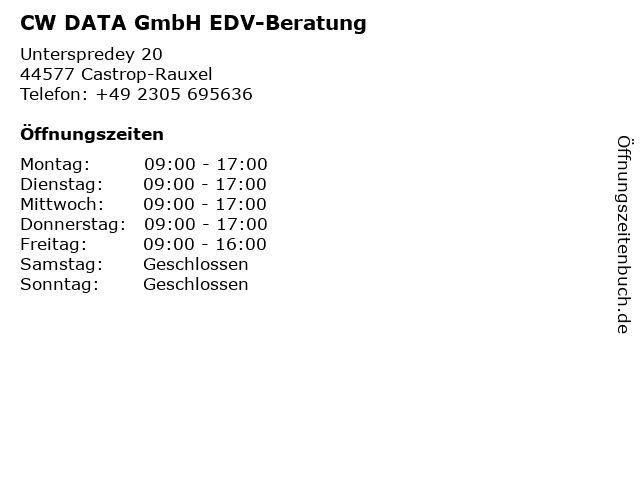 CW DATA GmbH EDV-Beratung

Unterspredey 20
44577 Castrop-Rauxel
Telefon: +49 2305 695636

Öffnungszeiten

| | |
|---|---|
| Montag: | 09:00 - 17:00 |
| Dienstag: | 09:00 - 17:00 |
| Mittwoch: | 09:00 - 17:00 |
| Donnerstag: | 09:00 - 17:00 |
| Freitag: | 09:00 - 16:00 |
| Samstag: | Geschlossen |
| Sonntag: | Geschlossen |

Öffnungszeitenbuch.de